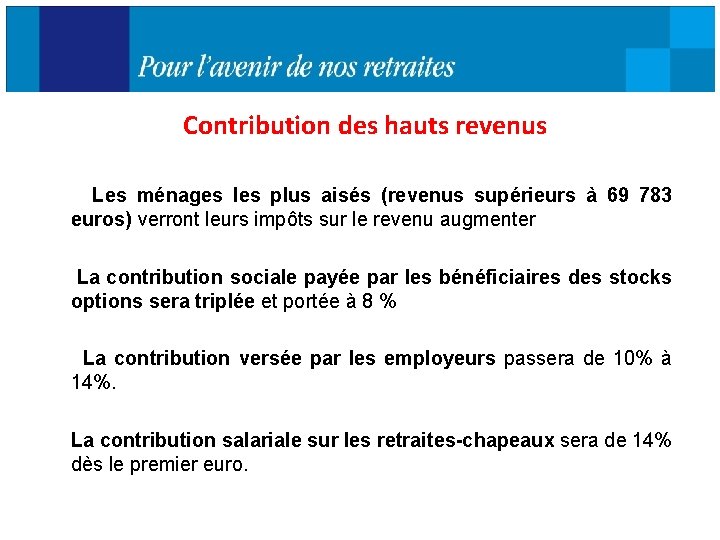 Pour l'avenir de nos retraites

Contribution des hauts revenus

Les ménages les plus aisés (revenus supérieurs à 69 783 euros) verront leurs impôts sur le revenu augmenter

La contribution sociale payée par les bénéficiaires des stocks options sera triplée et portée à 8 %

La contribution versée par les employeurs passera de 10% à 14%.

La contribution salariale sur les retraites-chapeaux sera de 14% dès le premier euro.